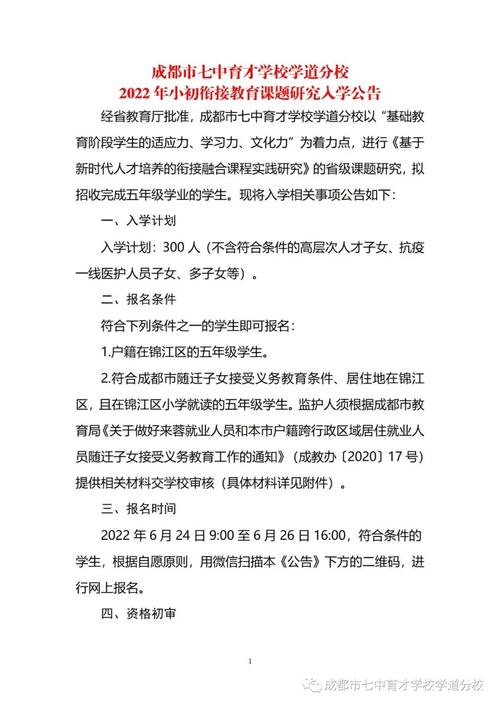 成都市七中育才学校学道分校
2022 年小初衔接教育课题研究入学公告

经省教育厅批准，成都市七中育才学校学道分校以“基础教育阶段学生的适应力、学习力、文化力”为着力点，进行《基于新时代人才培养的衔接融合课程实践研究》的省级课题研究，拟招收完成五年级学业的学生。现将入学相关事项公告如下：

一、入学计划

入学计划：300 人（不含符合条件的高层次人才子女、抗疫一线医护人员子女、多子女等）。

二、报名条件

符合下列条件之一的学生即可报名：

1.户籍在锦江区的五年级学生。

2.符合成都市随迁子女接受义务教育条件、居住地在锦江区，且在锦江区小学就读的五年级学生。监护人须根据成都市教育局《关于做好来蓉就业人员和本市户籍跨行政区域居住就业人员随迁子女接受义务教育工作的通知》（成教办〔2020〕17 号）提供相关材料交学校审核（具体材料详见附件）。

三、报名时间

2022 年 6 月 24 日 9:00 至 6 月 26 日 16:00，符合条件的学生，根据自愿原则，用微信扫描本《公告》下方的二维码，进行网上报名。

四、资格初审

1

成都市七中育才学校学道分校